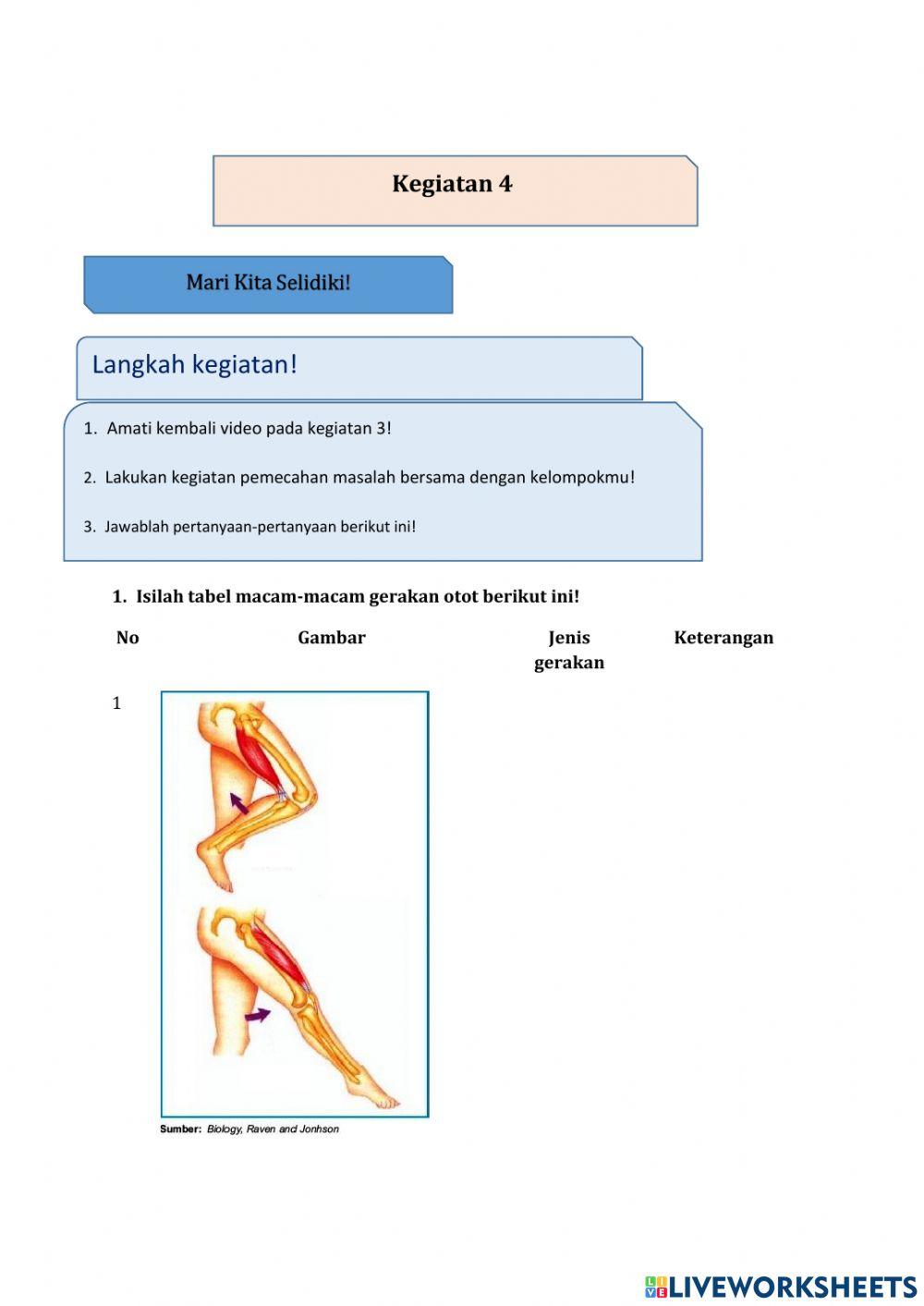 Kegiatan 4

Mari Kita Selidiki!

Langkah kegiatan!

1. Amati kembali video pada kegiatan 3!

2. Lakukan kegiatan pemecahan masalah bersama dengan kelompokmu!

3. Jawablah pertanyaan-pertanyaan berikut ini!

1. Isilah tabel macam-macam gerakan otot berikut ini!

| No | Gambar | Jenis gerakan | Keterangan |
|---|---|---|---|
| 1 | Sumber: Biology, Raven and Jonhson | | |

LIVEWORKSHEETS